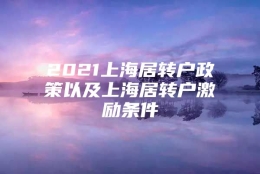 2021上海居转户政策以及上海居转户激励条件